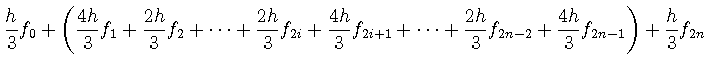 $\frac{h}{3}f_0 + \left(\frac{4h}{3}f_1 + \frac{2h}{3}f_2 + \cdots + \frac{2h}{3}f_{2i} + \frac{4h}{3}f_{2i+1} + \cdots + \frac{2h}{3}f_{2n-2} + \frac{4h}{3}f_{2n-1}\right) + \frac{h}{3}f_{2n}$